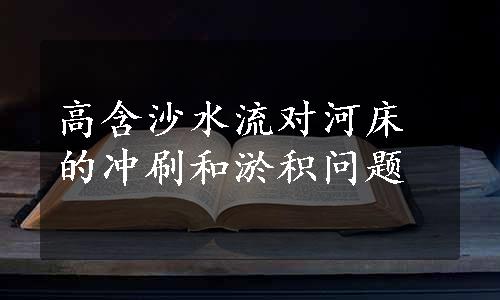 高含沙水流对河床的冲刷和淤积问题